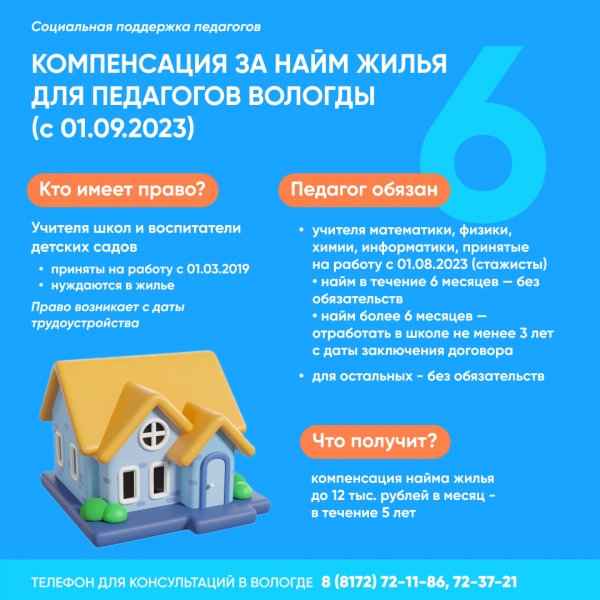 Социальная поддержка педагогов

КОМПЕНСАЦИЯ ЗА НАЙМ ЖИЛЬЯ ДЛЯ ПЕДАГОГОВ ВОЛОГДЫ (с 01.09.2023)

6

Кто имеет право?

Учителя школ и воспитатели детских садов

• приняты на работу с 01.03.2019
• нуждаются в жилье

Право возникает с даты трудоустройства

Педагог обязан

• учителя математики, физики, химии, информатики, принятые на работу с 01.08.2023 (стажисты)
• найм в течение 6 месяцев — без обязательств
• найм более 6 месяцев — отработать в школе не менее 3 лет с даты заключения договора
• для остальных - без обязательств

Что получит?

компенсация найма жилья до 12 тыс. рублей в месяц - в течение 5 лет

ТЕЛЕФОН ДЛЯ КОНСУЛЬТАЦИЙ В ВОЛОГДЕ 8 (8172) 72-11-86, 72-37-21